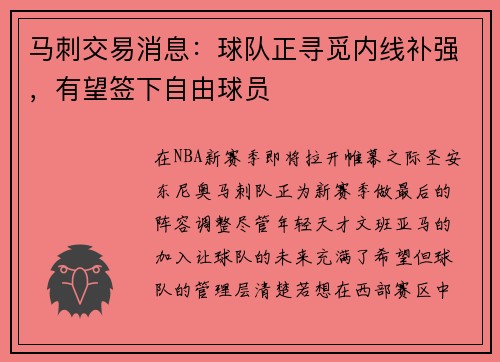 马刺交易消息：球队正寻觅内线补强，有望签下自由球员

在NBA新赛季即将拉开帷幕之际圣安东尼奥马刺队正为新赛季做最后的阵容调整尽管年轻天才文班亚马的加入让球队的未来充满了希望但球队的管理层清楚若想在西部赛区中